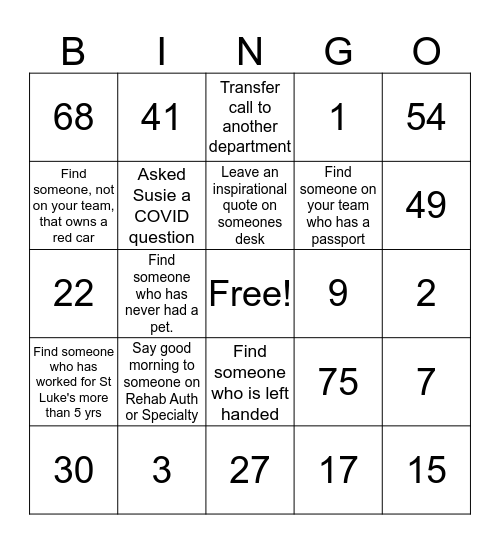 | B | I | N | G | O |
|---|---|---|---|---|
| 68 | 41 | Transfer call to another department | 1 | 54 |
| Find someone, not on your team, that owns a red car | Asked Susie a COVID question | Leave an inspirational quote on someones desk | Find someone on your team who has a passport | 49 |
| 22 | Find someone who has never had a pet. | Free! | 9 | 2 |
| Find someone who has worked for St Luke's more than 5 yrs | Say good morning to someone on Rehab Auth or Specialty | Find someone who is left handed | 75 | 7 |
| 30 | 3 | 27 | 17 | 15 |